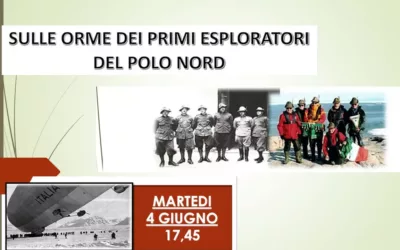 SULLE ORME DEI PRIMI ESPLORATORI DEL POLO NORD

ITALIA

MARTEDI
4 GIUGNO
17,45